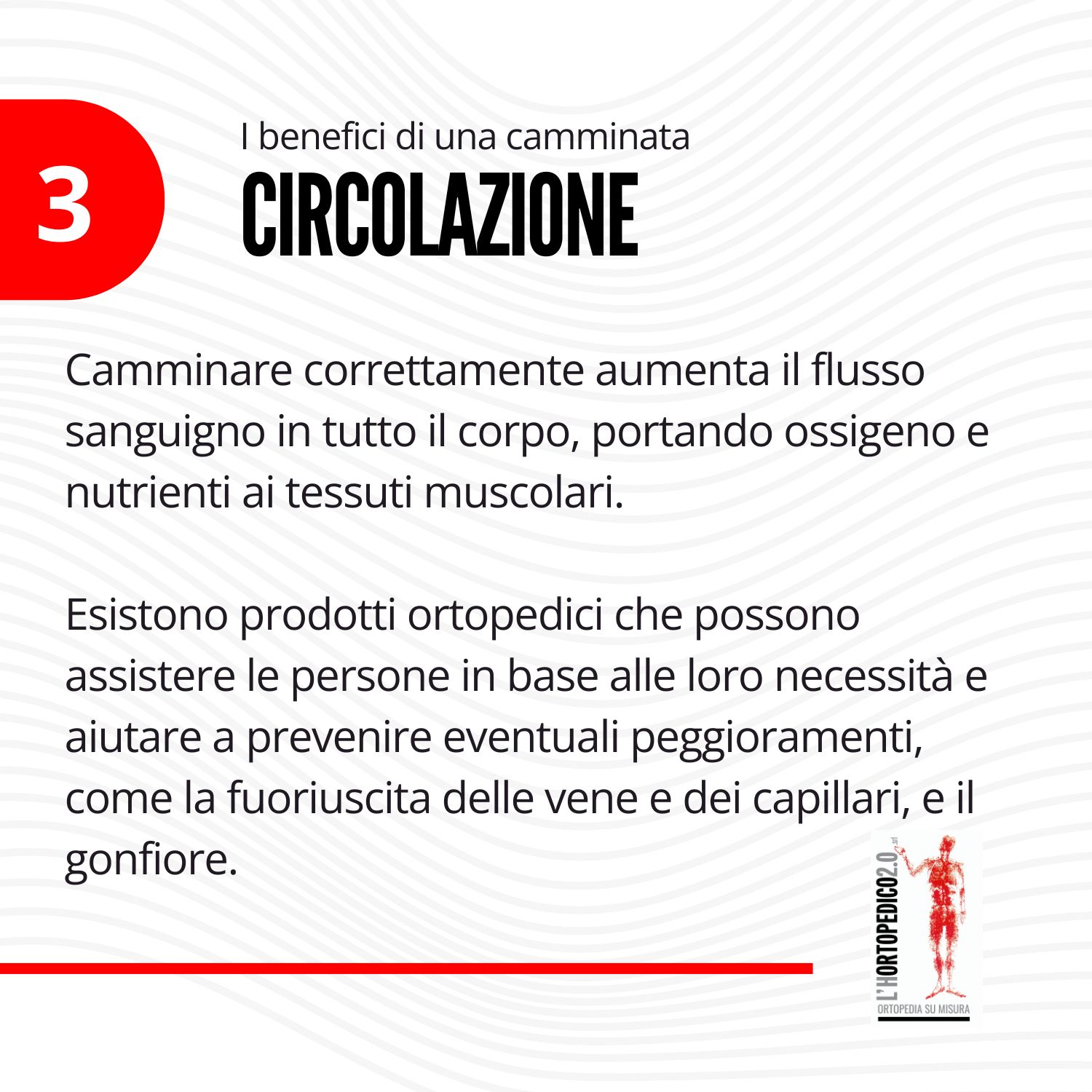 3

I benefici di una camminata

CIRCOLAZIONE

Camminare correttamente aumenta il flusso sanguigno in tutto il corpo, portando ossigeno e nutrienti ai tessuti muscolari.

Esistono prodotti ortopedici che possono assistere le persone in base alle loro necessità e aiutare a prevenire eventuali peggioramenti, come la fuoriuscita delle vene e dei capillari, e il gonfiore.

L'HORTOPEDICO2.0 srl
ORTOPEDIA SU MISURA